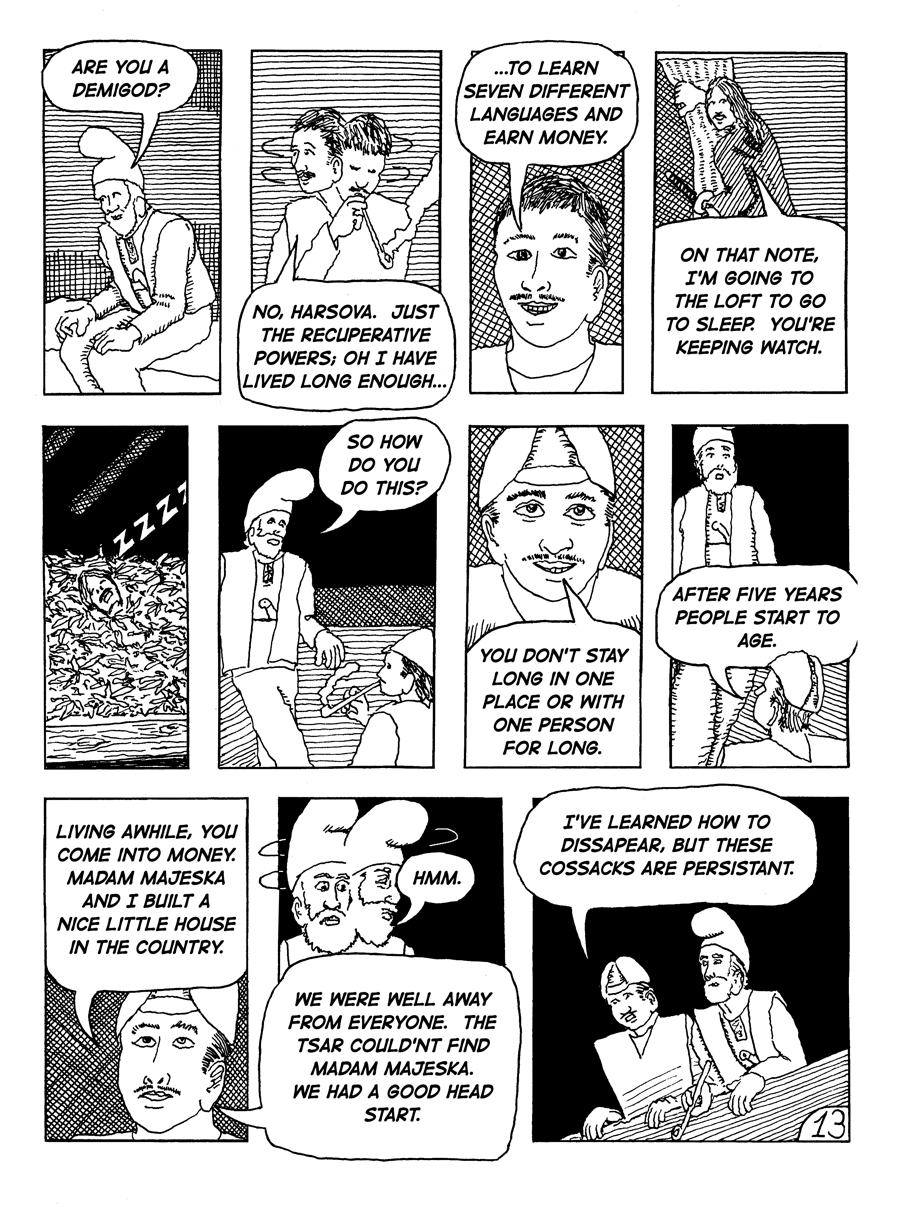 ARE YOU A DEMIGOD?

NO, HARSOVA. JUST THE RECUPERATIVE POWERS; OH I HAVE LIVED LONG ENOUGH...

...TO LEARN SEVEN DIFFERENT LANGUAGES AND EARN MONEY.

ON THAT NOTE, I'M GOING TO THE LOFT TO GO TO SLEEP. YOU'RE KEEPING WATCH.

ZZZZ

SO HOW DO YOU DO THIS?

YOU DON'T STAY LONG IN ONE PLACE OR WITH ONE PERSON FOR LONG.

AFTER FIVE YEARS PEOPLE START TO AGE.

LIVING AWHILE, YOU COME INTO MONEY. MADAM MAJESKA AND I BUILT A NICE LITTLE HOUSE IN THE COUNTRY.

HMM.

WE WERE WELL AWAY FROM EVERYONE. THE TSAR COULD'NT FIND MADAM MAJESKA. WE HAD A GOOD HEAD START.

I'VE LEARNED HOW TO DISSAPEAR, BUT THESE COSSACKS ARE PERSISTANT.

13